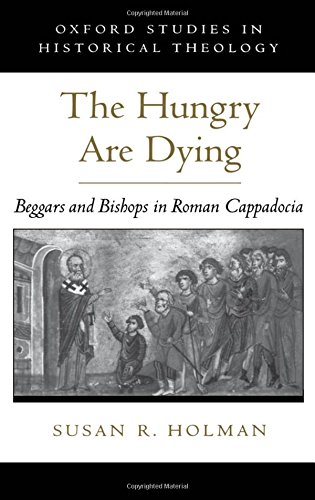 Copyrighted Material

OXFORD STUDIES IN HISTORICAL THEOLOGY

The Hungry Are Dying

Beggars and Bishops in Roman Cappadocia

SUSAN R. HOLMAN

Copyrighted Material